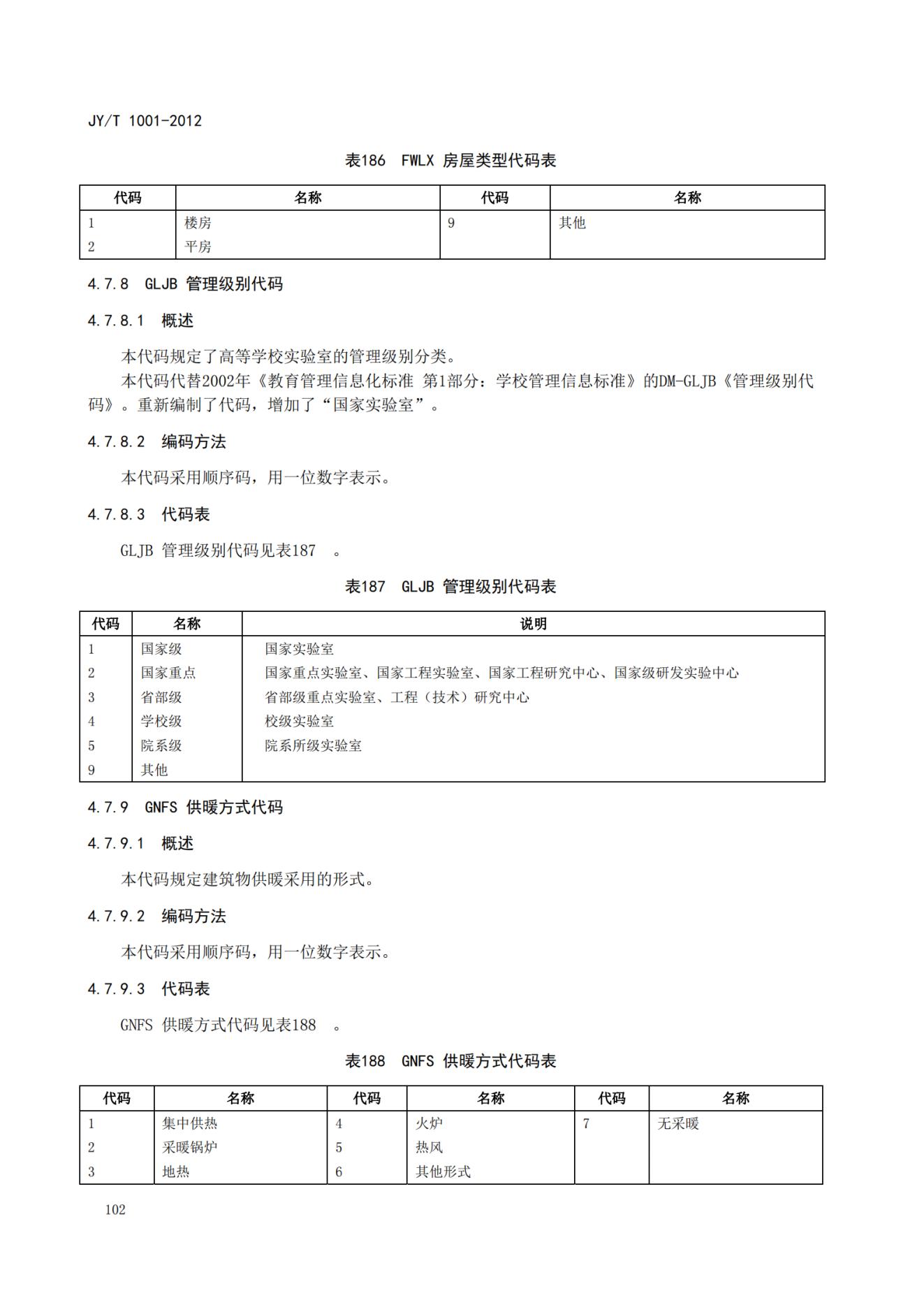 JY/T 1001-2012

表186 FWLX 房屋类型代码表

| 代码 | 名称 | 代码 | 名称 |
|---|---|---|---|
| 1 | 楼房 | 9 | 其他 |
| 2 | 平房 | | |

4.7.8 GLJB 管理级别代码

4.7.8.1 概述

本代码规定了高等学校实验室的管理级别分类。

本代码代替2002年《教育管理信息化标准 第1部分：学校管理信息标准》的DM-GLJB《管理级别代码》。重新编制了代码，增加了“国家实验室”。

4.7.8.2 编码方法

本代码采用顺序码，用一位数字表示。

4.7.8.3 代码表

GLJB 管理级别代码见表187 。

表187 GLJB 管理级别代码表

| 代码 | 名称 | 说明 |
|---|---|---|
| 1 | 国家级 | 国家实验室 |
| 2 | 国家重点 | 国家重点实验室、国家工程实验室、国家工程研究中心、国家级研发实验中心 |
| 3 | 省部级 | 省部级重点实验室、工程（技术）研究中心 |
| 4 | 学校级 | 校级实验室 |
| 5 | 院系级 | 院系所级实验室 |
| 9 | 其他 | |

4.7.9 GNFS 供暖方式代码

4.7.9.1 概述

本代码规定建筑物供暖采用的形式。

4.7.9.2 编码方法

本代码采用顺序码，用一位数字表示。

4.7.9.3 代码表

GNFS 供暖方式代码见表188 。

表188 GNFS 供暖方式代码表

| 代码 | 名称 | 代码 | 名称 | 代码 | 名称 |
|---|---|---|---|---|---|
| 1 | 集中供热 | 4 | 火炉 | 7 | 无采暖 |
| 2 | 采暖锅炉 | 5 | 热风 | | |
| 3 | 地热 | 6 | 其他形式 | | |

102